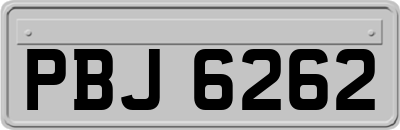 PBJ 6262